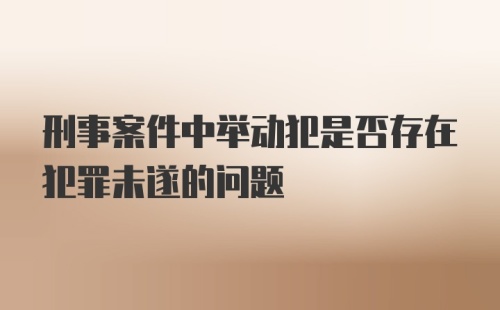 刑事案件中举动犯是否存在犯罪未遂的问题